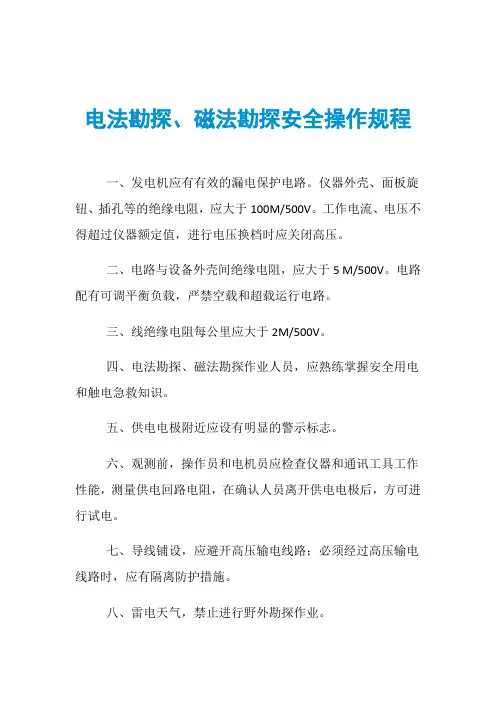 电法勘探、磁法勘探安全操作规程

一、发电机应有有效的漏电保护电路。仪器外壳、面板旋钮、插孔等的绝缘电阻，应大于 100M/500V。工作电流、电压不得超过仪器额定值，进行电压换档时应关闭高压。

二、电路与设备外壳间绝缘电阻，应大于 5 M/500V。电路配有可调平衡负载，严禁空载和超载运行电路。

三、线绝缘电阻每公里应大于 2M/500V。

四、电法勘探、磁法勘探作业人员，应熟练掌握安全用电和触电急救知识。

五、供电电极附近应设有明显的警示标志。

六、观测前，操作员和电机员应检查仪器和通讯工具工作性能，测量供电回路电阻，在确认人员离开供电电极后，方可进行试电。

七、导线铺设，应避开高压输电线路；必须经过高压输电线路时，应有隔离防护措施。

八、雷电天气，禁止进行野外勘探作业。